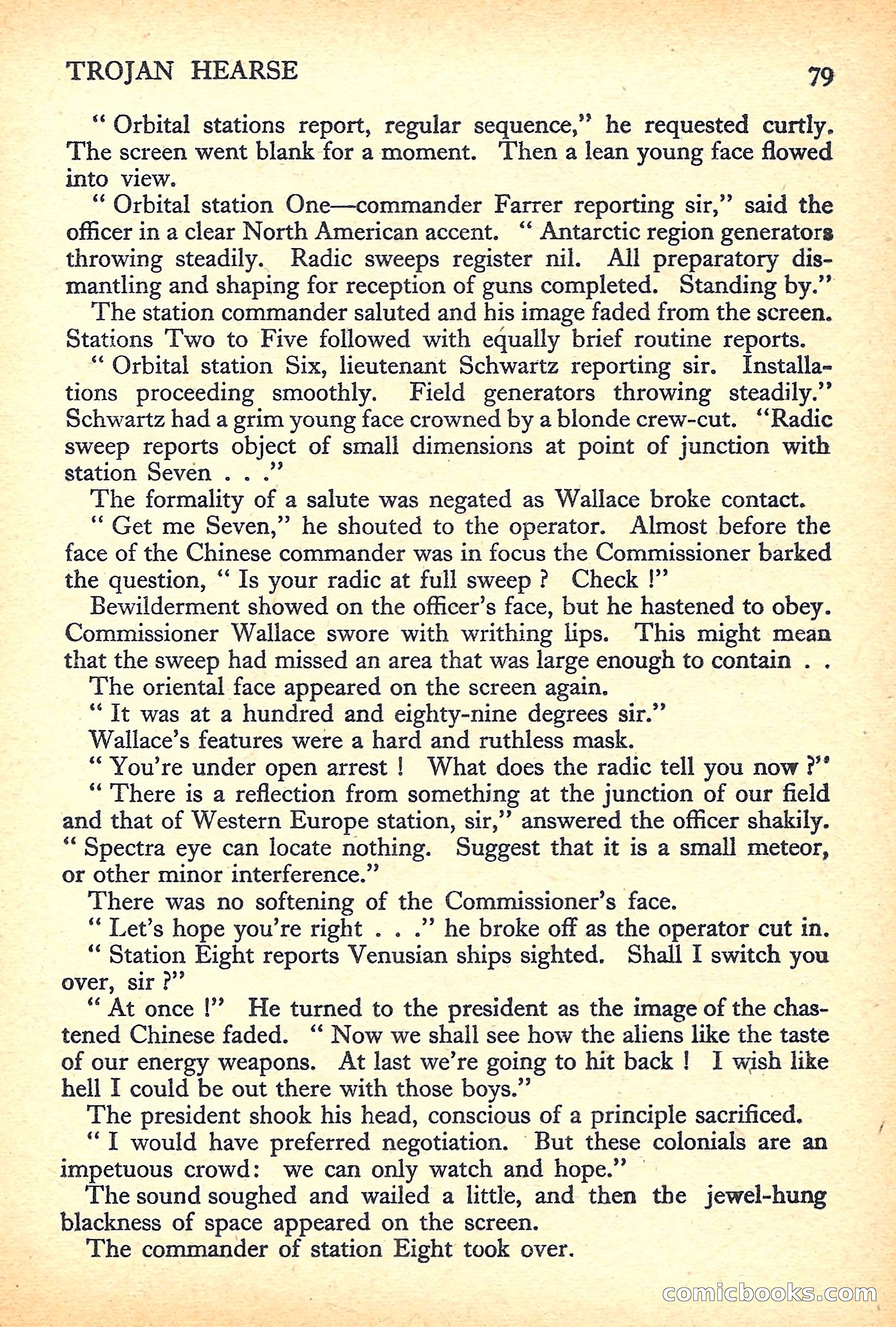 TROJAN HEARSE 79

" Orbital stations report, regular sequence," he requested curtly. The screen went blank for a moment. Then a lean young face flowed into view.

" Orbital station One—commander Farrer reporting sir," said the officer in a clear North American accent. " Antarctic region generators throwing steadily. Radic sweeps register nil. All preparatory dismantling and shaping for reception of guns completed. Standing by."

The station commander saluted and his image faded from the screen. Stations Two to Five followed with equally brief routine reports.

" Orbital station Six, lieutenant Schwartz reporting sir. Installations proceeding smoothly. Field generators throwing steadily." Schwartz had a grim young face crowned by a blonde crew-cut. "Radic sweep reports object of small dimensions at point of junction with station Seven . . ."

The formality of a salute was negated as Wallace broke contact.

" Get me Seven," he shouted to the operator. Almost before the face of the Chinese commander was in focus the Commissioner barked the question, " Is your radic at full sweep ? Check !"

Bewilderment showed on the officer's face, but he hastened to obey. Commissioner Wallace swore with writhing lips. This might mean that the sweep had missed an area that was large enough to contain . .

The oriental face appeared on the screen again.

" It was at a hundred and eighty-nine degrees sir."

Wallace's features were a hard and ruthless mask.

" You're under open arrest ! What does the radic tell you now ?"

" There is a reflection from something at the junction of our field and that of Western Europe station, sir," answered the officer shakily. " Spectra eye can locate nothing. Suggest that it is a small meteor, or other minor interference."

There was no softening of the Commissioner's face.

" Let's hope you're right . . ." he broke off as the operator cut in.

" Station Eight reports Venusian ships sighted. Shall I switch you over, sir ?"

" At once !" He turned to the president as the image of the chastened Chinese faded. " Now we shall see how the aliens like the taste of our energy weapons. At last we're going to hit back ! I wish like hell I could be out there with those boys."

The president shook his head, conscious of a principle sacrificed.

" I would have preferred negotiation. But these colonials are an impetuous crowd: we can only watch and hope."

The sound soughed and wailed a little, and then the jewel-hung blackness of space appeared on the screen.

The commander of station Eight took over.

comicbooks.com